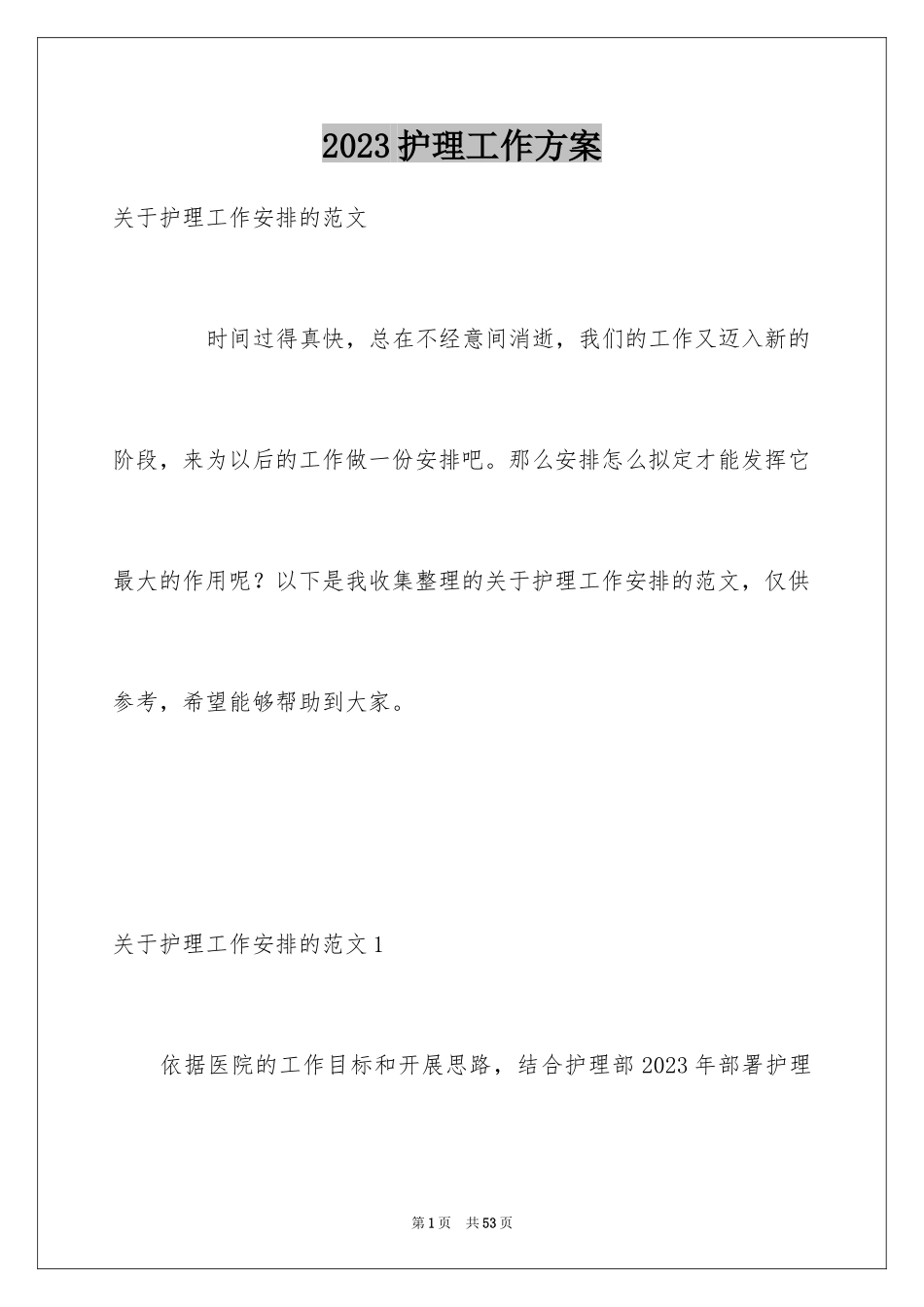 2023护理工作方案

关于护理工作安排的范文

时间过得真快，总在不经意间消逝，我们的工作又迈入新的阶段，来为以后的工作做一份安排吧。那么安排怎么拟定才能发挥它最大的作用呢？以下是我收集整理的关于护理工作安排的范文，仅供参考，希望能够帮助到大家。

关于护理工作安排的范文1

依据医院的工作目标和开展思路，结合护理部2023年部署护理

第1页 共53页